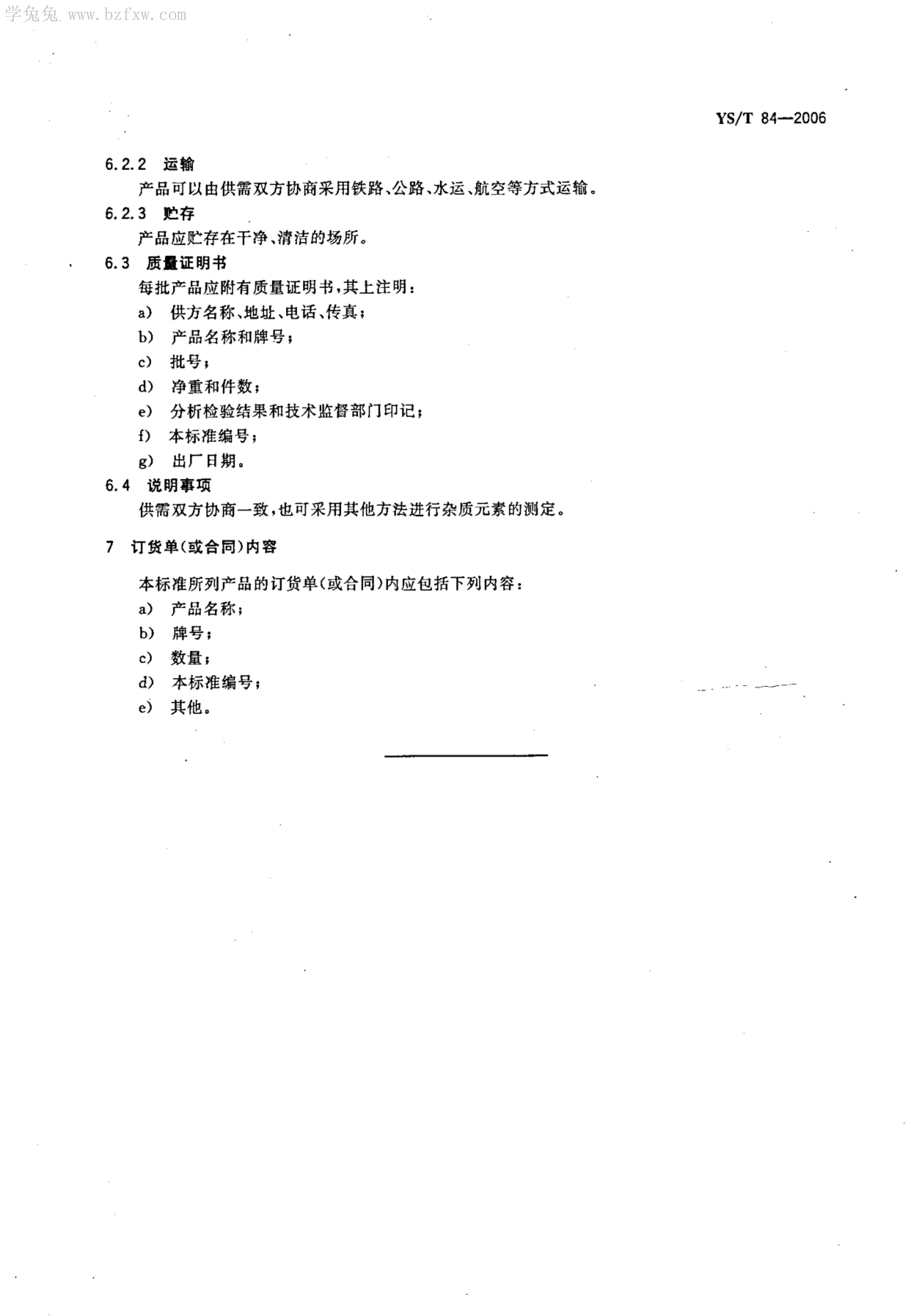 学兔兔 www.bzfxw.com

YS/T 84—2006

6.2.2 运输

产品可以由供需双方协商采用铁路、公路、水运、航空等方式运输。

6.2.3 贮存

产品应贮存在干净、清洁的场所。

6.3 质量证明书

每批产品应附有质量证明书，其上注明：

a) 供方名称、地址、电话、传真；

b) 产品名称和牌号；

c) 批号；

d) 净重和件数；

e) 分析检验结果和技术监督部门印记；

f) 本标准编号；

g) 出厂日期。

6.4 说明事项

供需双方协商一致，也可采用其他方法进行杂质元素的测定。

7 订货单(或合同)内容

本标准所列产品的订货单(或合同)内应包括下列内容：

a) 产品名称；

b) 牌号；

c) 数量；

d) 本标准编号；

e) 其他。